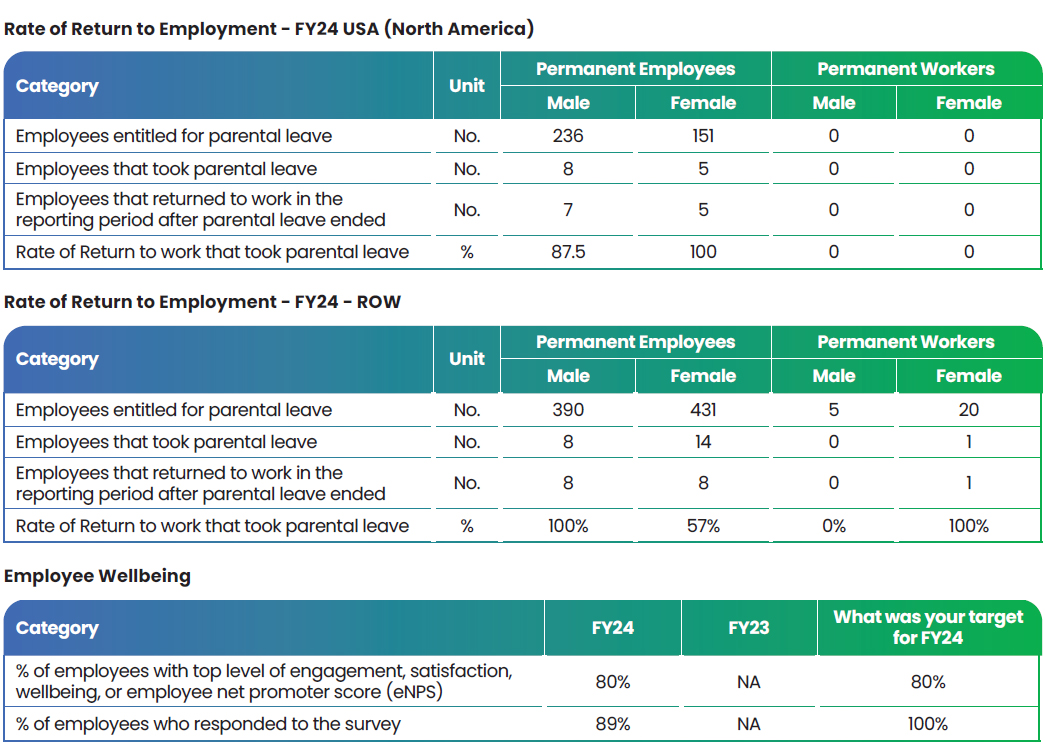 Rate of Return to Employment - FY24 USA (North America)

| Category | Unit | Permanent Employees Male | Permanent Employees Female | Permanent Workers Male | Permanent Workers Female |
|---|---|---|---|---|---|
| Employees entitled for parental leave | No. | 236 | 151 | 0 | 0 |
| Employees that took parental leave | No. | 8 | 5 | 0 | 0 |
| Employees that returned to work in the reporting period after parental leave ended | No. | 7 | 5 | 0 | 0 |
| Rate of Return to work that took parental leave | % | 87.5 | 100 | 0 | 0 |

Rate of Return to Employment - FY24 - ROW

| Category | Unit | Permanent Employees Male | Permanent Employees Female | Permanent Workers Male | Permanent Workers Female |
|---|---|---|---|---|---|
| Employees entitled for parental leave | No. | 390 | 431 | 5 | 20 |
| Employees that took parental leave | No. | 8 | 14 | 0 | 1 |
| Employees that returned to work in the reporting period after parental leave ended | No. | 8 | 8 | 0 | 1 |
| Rate of Return to work that took parental leave | % | 100% | 57% | 0% | 100% |

Employee Wellbeing

| Category | FY24 | FY23 | What was your target for FY24 |
|---|---|---|---|
| % of employees with top level of engagement, satisfaction, wellbeing, or employee net promoter score (eNPS) | 80% | NA | 80% |
| % of employees who responded to the survey | 89% | NA | 100% |